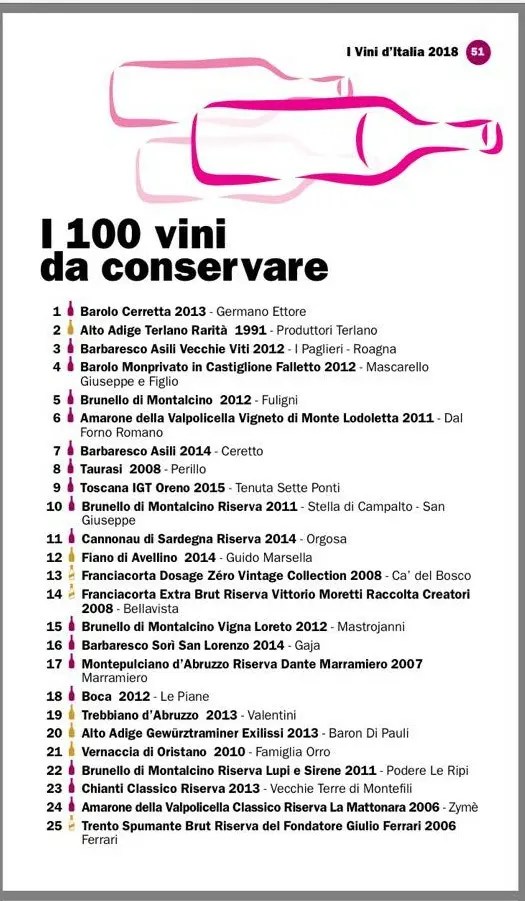 I Vini d'Italia 2018 51

I 100 vini da conservare

1 Barolo Cerretta 2013 - Germano Ettore
2 Alto Adige Terlano Rarità 1991 - Produttori Terlano
3 Barbaresco Asili Vecchie Viti 2012 - I Paglieri - Roagna
4 Barolo Monprivato in Castiglione Falletto 2012 - Mascarello Giuseppe e Figlio
5 Brunello di Montalcino 2012 - Fuligni
6 Amarone della Valpolicella Vigneto di Monte Lodoletta 2011 - Dal Forno Romano
7 Barbaresco Asili 2014 - Ceretto
8 Taurasi 2008 - Perillo
9 Toscana IGT Oreno 2015 - Tenuta Sette Ponti
10 Brunello di Montalcino Riserva 2011 - Stella di Campalto - San Giuseppe
11 Cannonau di Sardegna Riserva 2014 - Orgosa
12 Fiano di Avellino 2014 - Guido Marsella
13 Franciacorta Dosage Zéro Vintage Collection 2008 - Ca' del Bosco
14 Franciacorta Extra Brut Riserva Vittorio Moretti Raccolta Creatori 2008 - Bellavista
15 Brunello di Montalcino Vigna Loreto 2012 - Mastrojanni
16 Barbaresco Sorì San Lorenzo 2014 - Gaja
17 Montepulciano d'Abruzzo Riserva Dante Marramiero 2007 Marramiero
18 Boca 2012 - Le Piane
19 Trebbiano d'Abruzzo 2013 - Valentini
20 Alto Adige Gewürztraminer Exilissi 2013 - Baron Di Pauli
21 Vernaccia di Oristano 2010 - Famiglia Orro
22 Brunello di Montalcino Riserva Lupi e Sirene 2011 - Podere Le Ripi
23 Chianti Classico Riserva 2013 - Vecchie Terre di Montefili
24 Amarone della Valpolicella Classico Riserva La Mattonara 2006 - Zymè
25 Trento Spumante Brut Riserva del Fondatore Giulio Ferrari 2006 Ferrari